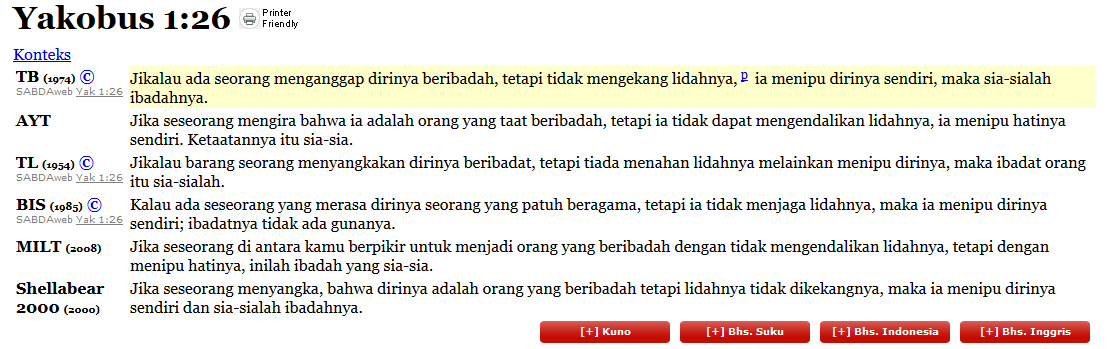 Yakobus 1:26 Printer Friendly

Konteks

| | |
|---|---|
| TB (1974) © SABDAweb Yak 1:26 | Jikalau ada seorang menganggap dirinya beribadah, tetapi tidak mengekang lidahnya, p ia menipu dirinya sendiri, maka sia-sialah ibadahnya. |
| AYT | Jika seseorang mengira bahwa ia adalah orang yang taat beribadah, tetapi ia tidak dapat mengendalikan lidahnya, ia menipu hatinya sendiri. Ketaatannya itu sia-sia. |
| TL (1954) © SABDAweb Yak 1:26 | Jikalau barang seorang menyangkakan dirinya beribadat, tetapi tiada menahan lidahnya melainkan menipu dirinya, maka ibadat orang itu sia-sialah. |
| BIS (1985) © SABDAweb Yak 1:26 | Kalau ada seseorang yang merasa dirinya seorang yang patuh beragama, tetapi ia tidak menjaga lidahnya, maka ia menipu dirinya sendiri; ibadatnya tidak ada gunanya. |
| MILT (2008) | Jika seseorang di antara kamu berpikir untuk menjadi orang yang beribadah dengan tidak mengendalikan lidahnya, tetapi dengan menipu hatinya, inilah ibadah yang sia-sia. |
| Shellabear 2000 (2000) | Jika seseorang menyangka, bahwa dirinya adalah orang yang beribadah tetapi lidahnya tidak dikekangnya, maka ia menipu dirinya sendiri dan sia-sialah ibadahnya. |

[+] Kuno [+] Bhs. Suku [+] Bhs. Indonesia [+] Bhs. Inggris